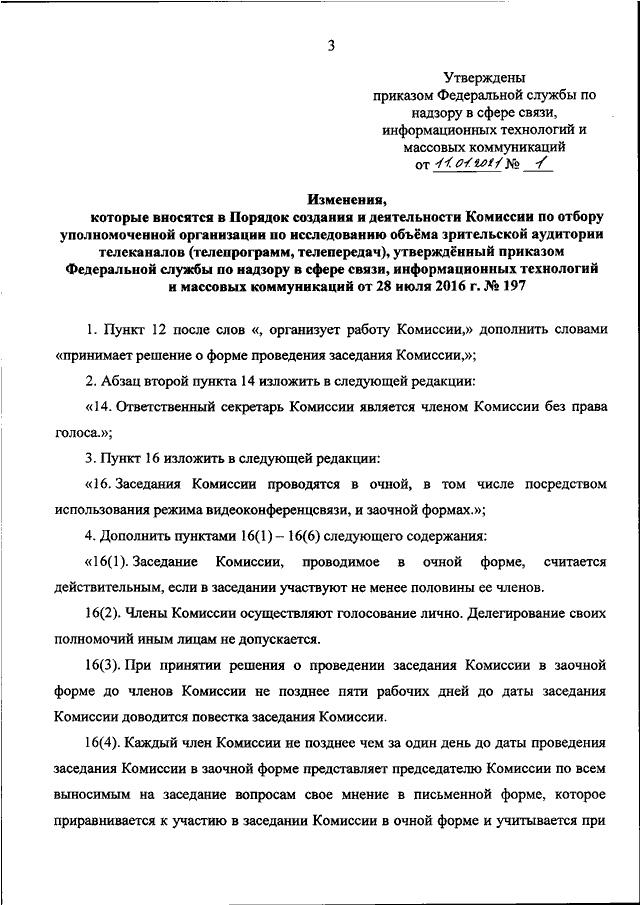 3

Утверждены
приказом Федеральной службы по надзору в сфере связи, информационных технологий и массовых коммуникаций
от 11.01.2021 № 1

Изменения,
которые вносятся в Порядок создания и деятельности Комиссии по отбору уполномоченной организации по исследованию объёма зрительской аудитории телеканалов (телепрограмм, телепередач), утверждённый приказом Федеральной службы по надзору в сфере связи, информационных технологий и массовых коммуникаций от 28 июля 2016 г. № 197

1. Пункт 12 после слов «, организует работу Комиссии,» дополнить словами «принимает решение о форме проведения заседания Комиссии,»;

2. Абзац второй пункта 14 изложить в следующей редакции:

«14. Ответственный секретарь Комиссии является членом Комиссии без права голоса.»;

3. Пункт 16 изложить в следующей редакции:

«16. Заседания Комиссии проводятся в очной, в том числе посредством использования режима видеоконференцсвязи, и заочной формах.»;

4. Дополнить пунктами 16(1) – 16(6) следующего содержания:

«16(1). Заседание Комиссии, проводимое в очной форме, считается действительным, если в заседании участвуют не менее половины ее членов.

16(2). Члены Комиссии осуществляют голосование лично. Делегирование своих полномочий иным лицам не допускается.

16(3). При принятии решения о проведении заседания Комиссии в заочной форме до членов Комиссии не позднее пяти рабочих дней до даты заседания Комиссии доводится повестка заседания Комиссии.

16(4). Каждый член Комиссии не позднее чем за один день до даты проведения заседания Комиссии в заочной форме представляет председателю Комиссии по всем выносимым на заседание вопросам свое мнение в письменной форме, которое приравнивается к участию в заседании Комиссии в очной форме и учитывается при